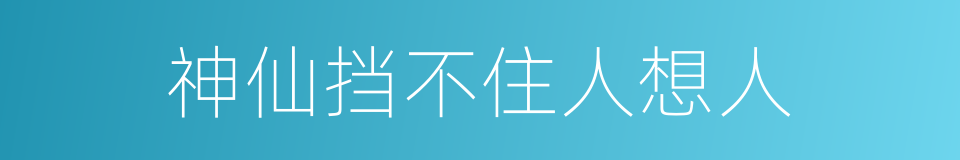 神仙挡不住人想人